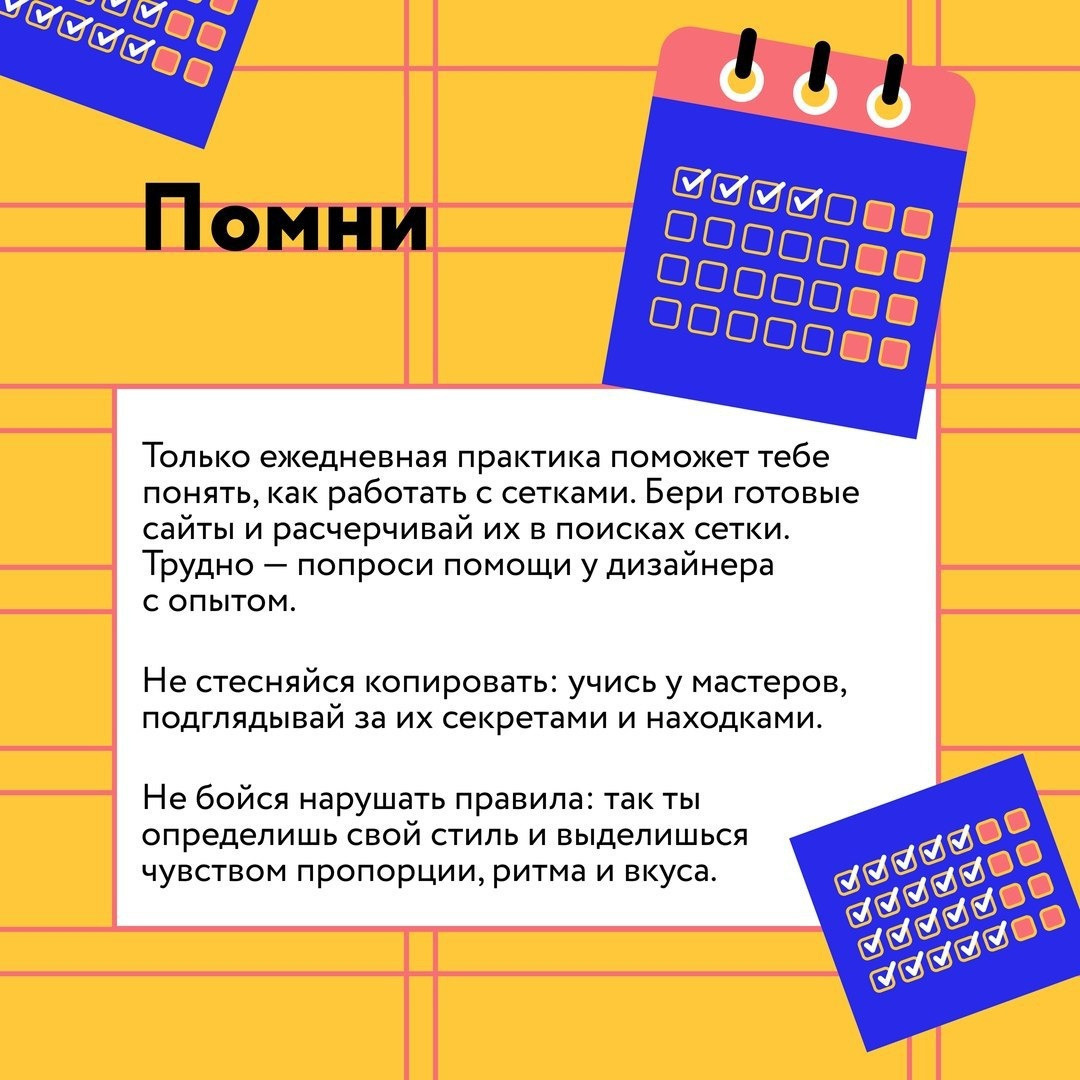 Помни

Только ежедневная практика поможет тебе понять, как работать с сетками. Бери готовые сайты и расчерчивай их в поисках сетки. Трудно — попроси помощи у дизайнера с опытом.

Не стесняйся копировать: учись у мастеров, подглядывай за их секретами и находками.

Не бойся нарушать правила: так ты определишь свой стиль и выделишься чувством пропорции, ритма и вкуса.